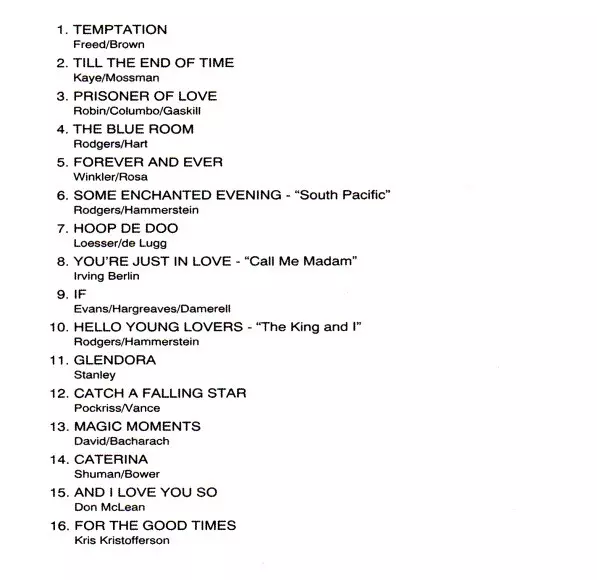 1. TEMPTATION
Freed/Brown

2. TILL THE END OF TIME
Kaye/Mossman

3. PRISONER OF LOVE
Robin/Columbo/Gaskill

4. THE BLUE ROOM
Rodgers/Hart

5. FOREVER AND EVER
Winkler/Rosa

6. SOME ENCHANTED EVENING - "South Pacific"
Rodgers/Hammerstein

7. HOOP DE DOO
Loesser/de Lugg

8. YOU'RE JUST IN LOVE - "Call Me Madam"
Irving Berlin

9. IF
Evans/Hargreaves/Damerell

10. HELLO YOUNG LOVERS - "The King and I"
Rodgers/Hammerstein

11. GLENDORA
Stanley

12. CATCH A FALLING STAR
Pockriss/Vance

13. MAGIC MOMENTS
David/Bacharach

14. CATERINA
Shuman/Bower

15. AND I LOVE YOU SO
Don McLean

16. FOR THE GOOD TIMES
Kris Kristofferson